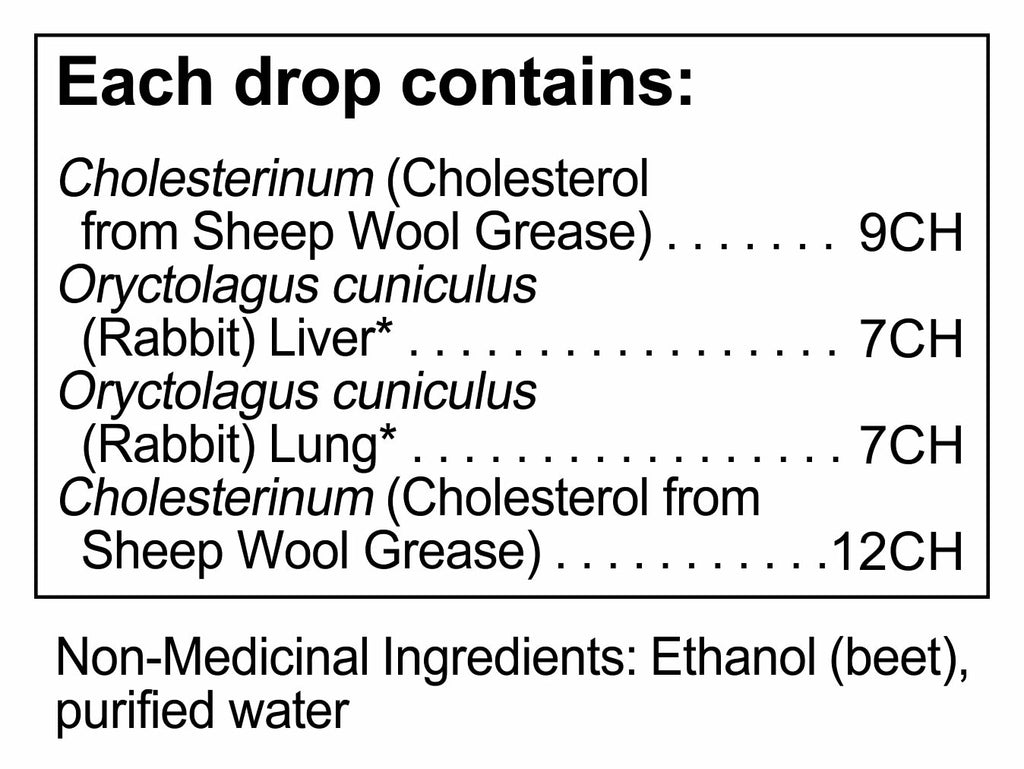 Each drop contains:

Cholesterinum (Cholesterol from Sheep Wool Grease) 9CH
Oryctolagus cuniculus (Rabbit) Liver* 7CH
Oryctolagus cuniculus (Rabbit) Lung* 7CH
Cholesterinum (Cholesterol from Sheep Wool Grease) 12CH

Non-Medicinal Ingredients: Ethanol (beet), purified water